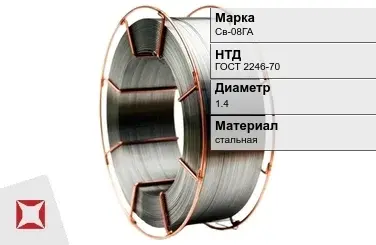 Марка
Св-08ГА

НТД
ГОСТ 2246-70

Диаметр
1.4

Материал
стальная